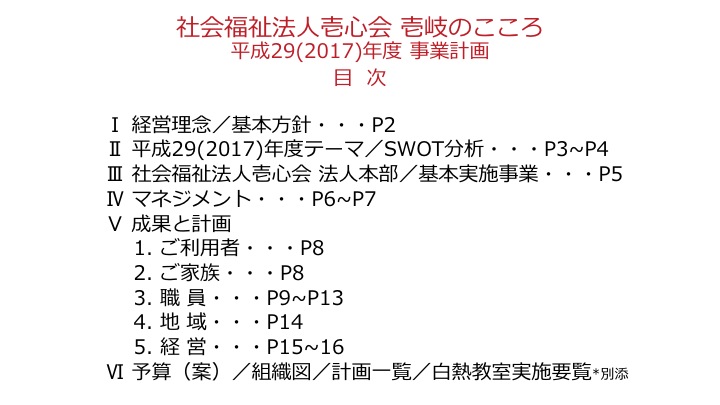 社会福祉法人壱心会 壱岐のこころ
平成29(2017)年度 事業計画
目 次

Ⅰ 経営理念／基本方針・・・P2
Ⅱ 平成29(2017)年度テーマ／SWOT分析・・・P3~P4
Ⅲ 社会福祉法人壱心会 法人本部／基本実施事業・・・P5
Ⅳ マネジメント・・・P6~P7
Ⅴ 成果と計画
1. ご利用者・・・P8
2. ご家族・・・P8
3. 職 員・・・P9~P13
4. 地 域・・・P14
5. 経 営・・・P15~16
Ⅵ 予算（案）／組織図／計画一覧／白熱教室実施要覧*別添